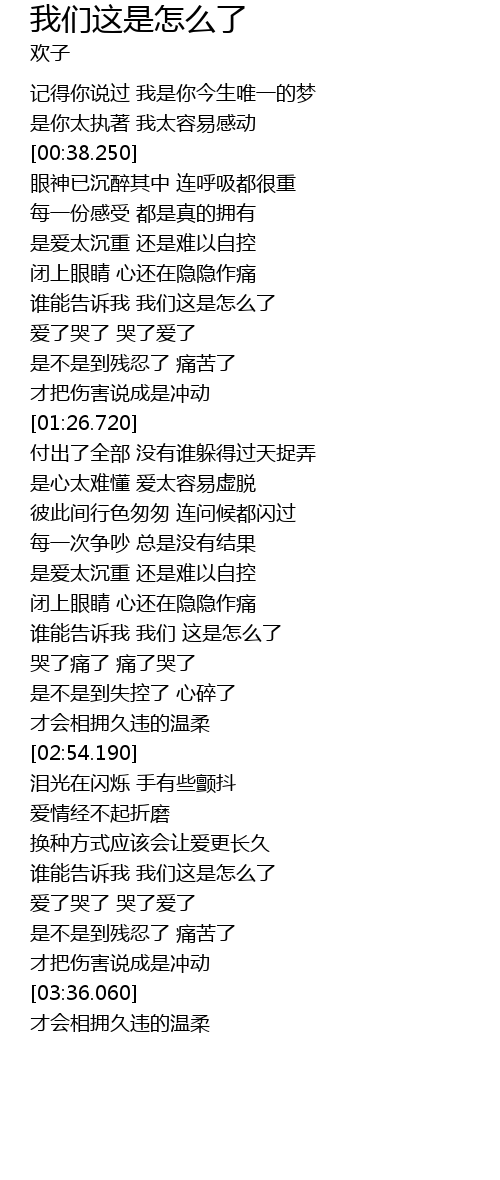 我们这是怎么了
欢子

记得你说过 我是你今生唯一的梦
是你太执著 我太容易感动
[00:38.250]
眼神已沉醉其中 连呼吸都很重
每一份感受 都是真的拥有
是爱太沉重 还是难以自控
闭上眼睛 心还在隐隐作痛
谁能告诉我 我们这是怎么了
爱了哭了 哭了爱了
是不是到残忍了 痛苦了
才把伤害说成是冲动
[01:26.720]
付出了全部 没有谁躲得过天捉弄
是心太难懂 爱太容易虚脱
彼此间行色匆匆 连问候都闪过
每一次争吵 总是没有结果
是爱太沉重 还是难以自控
闭上眼睛 心还在隐隐作痛
谁能告诉我 我们 这是怎么了
哭了痛了 痛了哭了
是不是到失控了 心碎了
才会相拥久违的温柔
[02:54.190]
泪光在闪烁 手有些颤抖
爱情经不起折磨
换种方式应该会让爱更长久
谁能告诉我 我们这是怎么了
爱了哭了 哭了爱了
是不是到残忍了 痛苦了
才把伤害说成是冲动
[03:36.060]
才会相拥久违的温柔